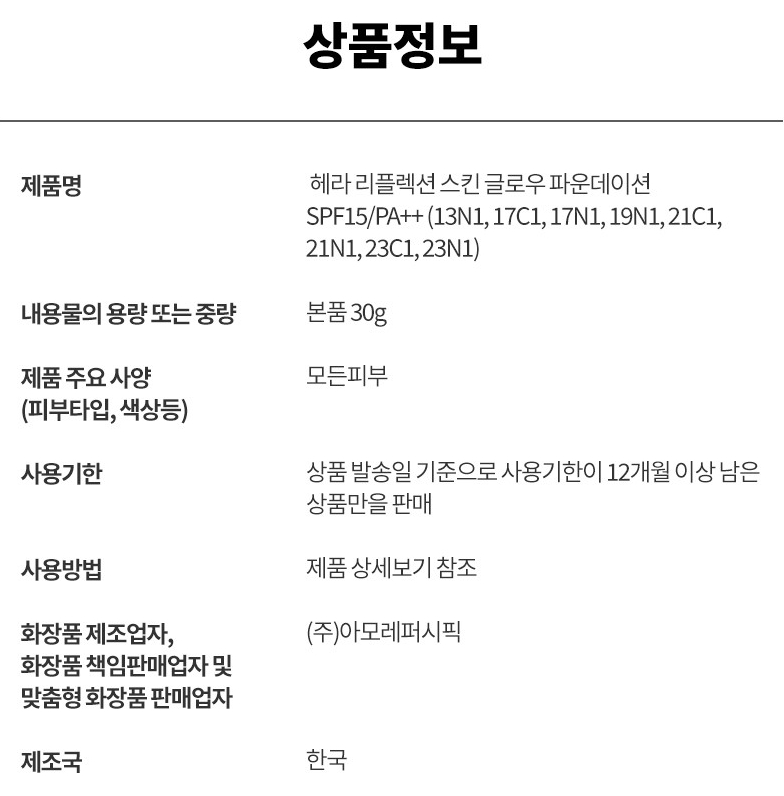 상품정보

제품명
헤라 리플렉션 스킨 글로우 파운데이션 SPF15/PA++ (13N1, 17C1, 17N1, 19N1, 21C1, 21N1, 23C1, 23N1)

내용물의 용량 또는 중량
본품 30g

제품 주요 사양 (피부타입, 색상등)
모든피부

사용기한
상품 발송일 기준으로 사용기한이 12개월 이상 남은 상품만을 판매

사용방법
제품 상세보기 참조

화장품 제조업자, 화장품 책임판매업자 및 맞춤형 화장품 판매업자
(주)아모레퍼시픽

제조국
한국